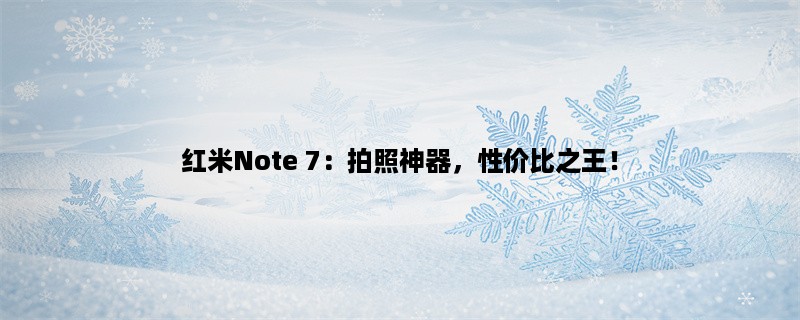 红米Note 7：拍照神器，性价比之王！